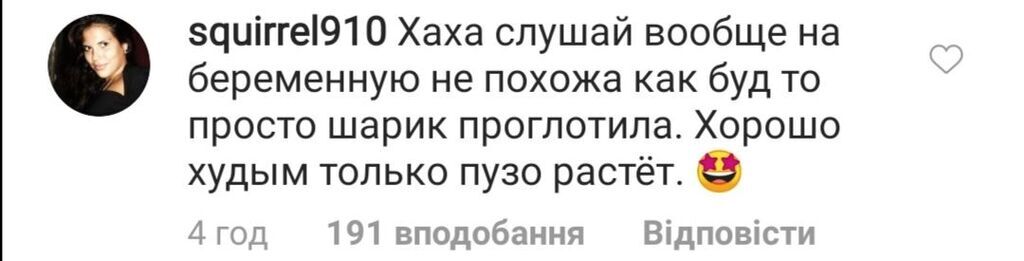 squirrel910 Хаха слушай вообще на беременную не похожа как буд то просто шарик проглотила. Хорошо худым только пузо растёт. 🤩

4 год 191 вподобання Відповісти